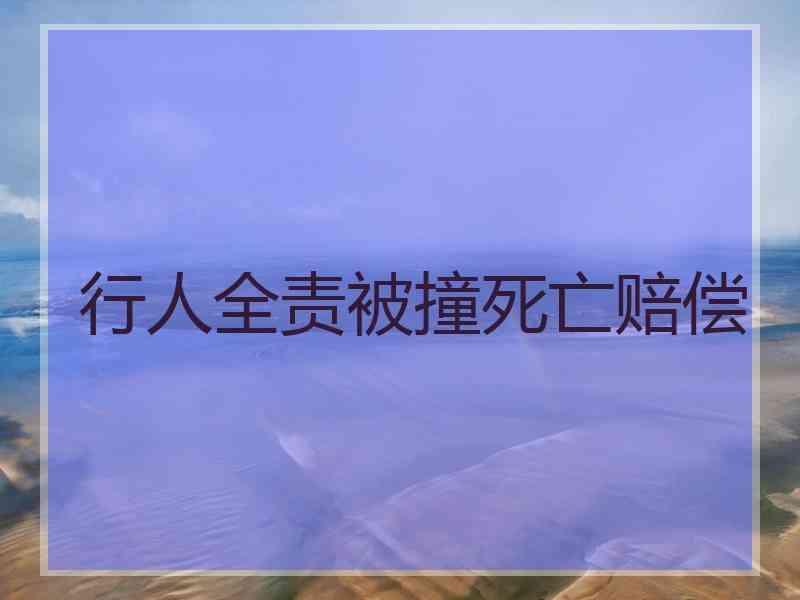 行人全责被撞死亡赔偿